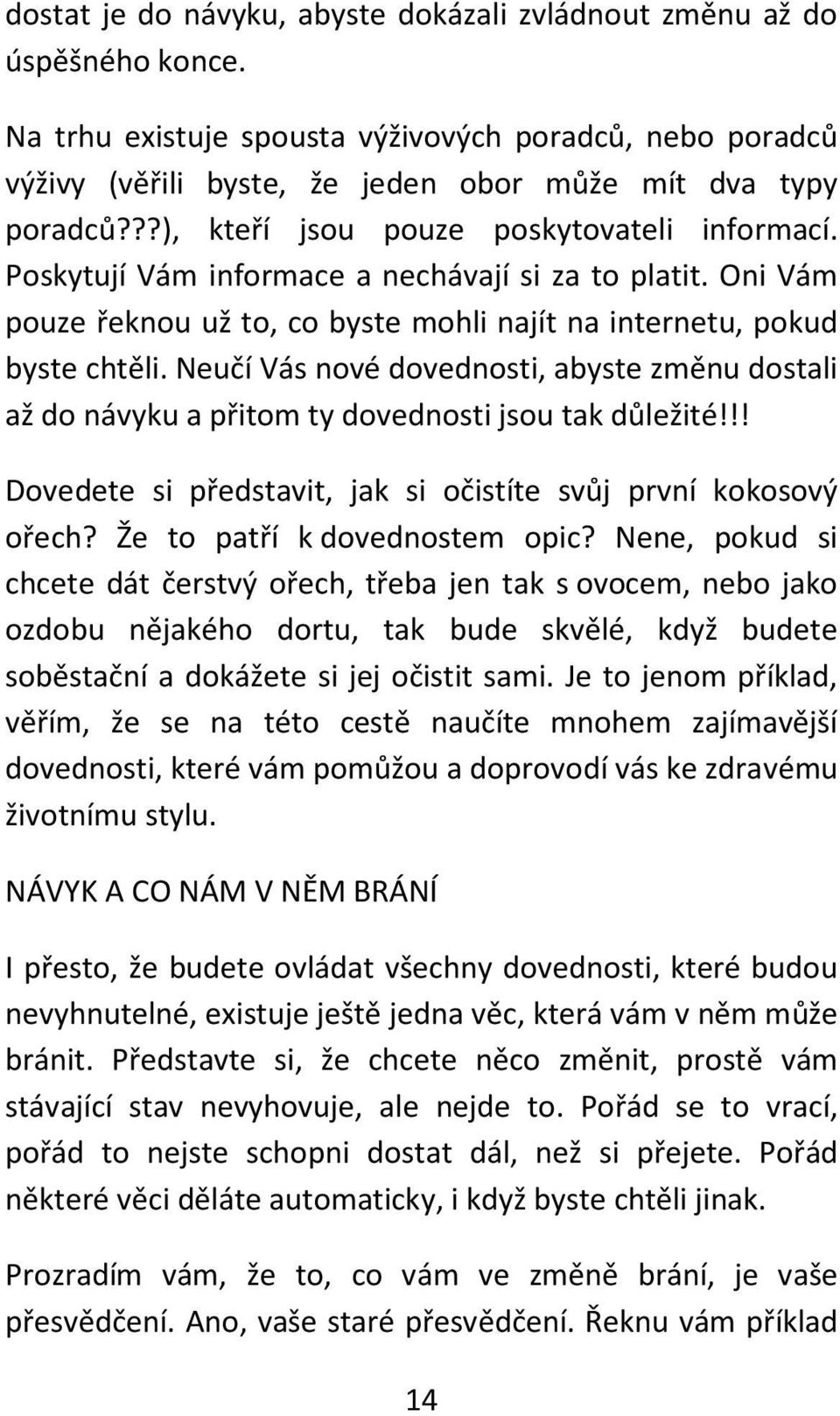 dostat je do návyku, abyste dokázali zvládnout změnu až do úspěšného konce.

Na trhu existuje spousta výživových poradců, nebo poradců výživy (věřili byste, že jeden obor může mít dva typy poradců???), kteří jsou pouze poskytovateli informací. Poskytují Vám informace a nechávají si za to platit. Oni Vám pouze řeknou už to, co byste mohli najít na internetu, pokud byste chtěli. Neučí Vás nové dovednosti, abyste změnu dostali až do návyku a přitom ty dovednosti jsou tak důležité!!!

Dovedete si představit, jak si očistíte svůj první kokosový ořech? Že to patří k dovednostem opic? Nene, pokud si chcete dát čerstvý ořech, třeba jen tak s ovocem, nebo jako ozdobu nějakého dortu, tak bude skvělé, když budete soběstační a dokážete si jej očistit sami. Je to jenom příklad, věřím, že se na této cestě naučíte mnohem zajímavější dovednosti, které vám pomůžou a doprovodí vás ke zdravému životnímu stylu.

NÁVYK A CO NÁM V NĚM BRÁNÍ

I přesto, že budete ovládat všechny dovednosti, které budou nevyhnutelné, existuje ještě jedna věc, která vám v něm může bránit. Představte si, že chcete něco změnit, prostě vám stávající stav nevyhovuje, ale nejde to. Pořád se to vrací, pořád to nejste schopni dostat dál, než si přejete. Pořád některé věci děláte automaticky, i když byste chtěli jinak.

Prozradím vám, že to, co vám ve změně brání, je vaše přesvědčení. Ano, vaše staré přesvědčení. Řeknu vám příklad

14